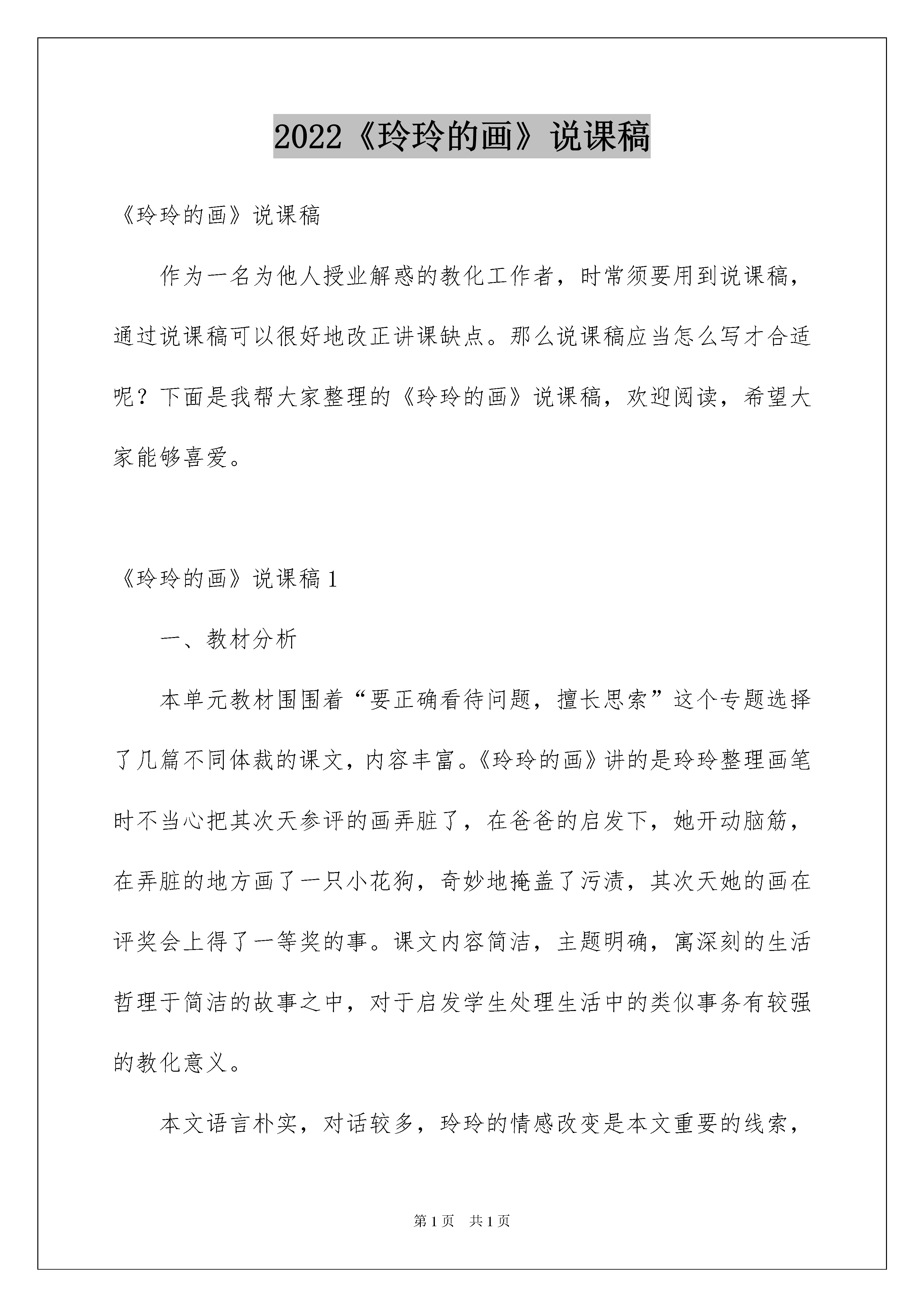 2022《玲玲的画》说课稿

《玲玲的画》说课稿

作为一名为他人授业解惑的教化工作者，时常须要用到说课稿，通过说课稿可以很好地改正讲课缺点。那么说课稿应当怎么写才合适呢？下面是我帮大家整理的《玲玲的画》说课稿，欢迎阅读，希望大家能够喜爱。

《玲玲的画》说课稿1

一、教材分析

本单元教材围围着“要正确看待问题，擅长思索”这个专题选择了几篇不同体裁的课文，内容丰富。《玲玲的画》讲的是玲玲整理画笔时不当心把其次天参评的画弄脏了，在爸爸的启发下，她开动脑筋，在弄脏的地方画了一只小花狗，奇妙地掩盖了污渍，其次天她的画在评奖会上得了一等奖的事。课文内容简洁，主题明确，寓深刻的生活哲理于简洁的故事之中，对于启发学生处理生活中的类似事务有较强的教化意义。

本文语言朴实，对话较多，玲玲的情感改变是本文重要的线索，

第1页 共1页